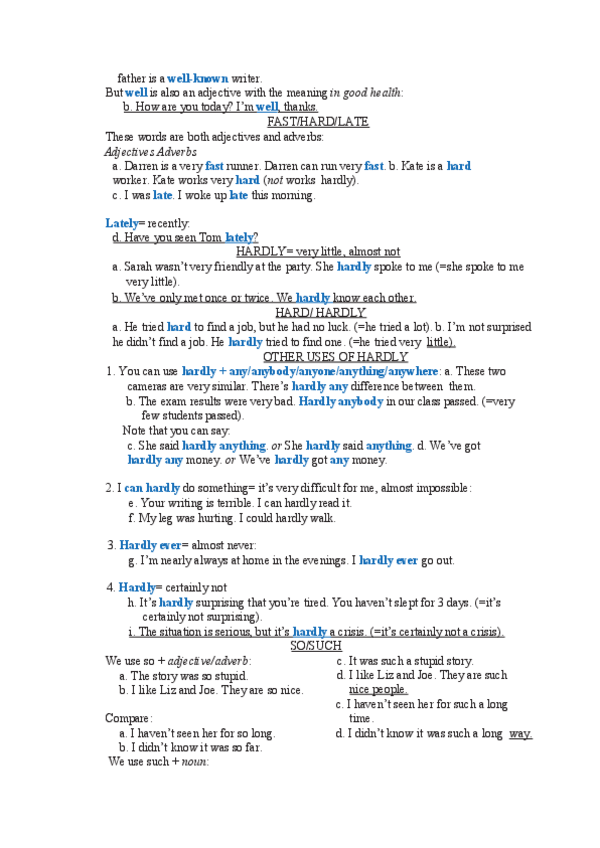 father is a well-known writer.
But well is also an adjective with the meaning in good health:
b. How are you today? I'm well, thanks.

FAST/HARD/LATE

These words are both adjectives and adverbs:
Adjectives Adverbs
a. Darren is a very fast runner. Darren can run very fast. b. Kate is a hard worker. Kate works very hard (not works hardly).
c. I was late. I woke up late this morning.

Lately= recently:
d. Have you seen Tom lately?

HARDLY= very little, almost not

a. Sarah wasn't very friendly at the party. She hardly spoke to me (=she spoke to me very little).
b. We've only met once or twice. We hardly know each other.

HARD/ HARDLY

a. He tried hard to find a job, but he had no luck. (=he tried a lot). b. I'm not surprised he didn't find a job. He hardly tried to find one. (=he tried very little).

OTHER USES OF HARDLY

1. You can use hardly + any/anybody/anyone/anything/anywhere: a. These two cameras are very similar. There's hardly any difference between them.
b. The exam results were very bad. Hardly anybody in our class passed. (=very few students passed).
Note that you can say:
c. She said hardly anything. or She hardly said anything. d. We've got hardly any money. or We've hardly got any money.

2. I can hardly do something= it's very difficult for me, almost impossible:
e. Your writing is terrible. I can hardly read it.
f. My leg was hurting. I could hardly walk.

3. Hardly ever= almost never:
g. I'm nearly always at home in the evenings. I hardly ever go out.

4. Hardly= certainly not
h. It's hardly surprising that you're tired. You haven't slept for 3 days. (=it's certainly not surprising).
i. The situation is serious, but it's hardly a crisis. (=it's certainly not a crisis).

SO/SUCH

We use so + adjective/adverb:
a. The story was so stupid.
b. I like Liz and Joe. They are so nice.

Compare:
a. I haven't seen her for so long.
b. I didn't know it was so far.
We use such + noun:

c. It was such a stupid story.
d. I like Liz and Joe. They are such nice people.
c. I haven't seen her for such a long time.
d. I didn't know it was such a long way.